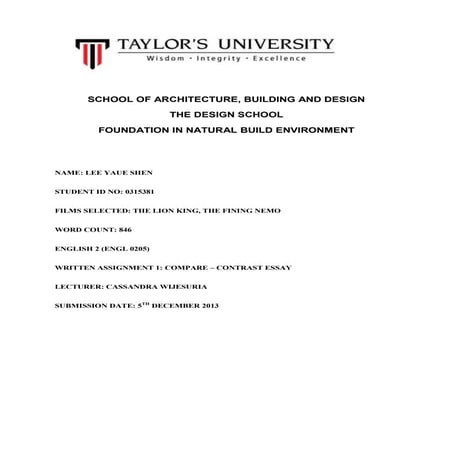 TAYLOR'S UNIVERSITY
Wisdom · Integrity · Excellence

SCHOOL OF ARCHITECTURE, BUILDING AND DESIGN
THE DESIGN SCHOOL
FOUNDATION IN NATURAL BUILD ENVIRONMENT

NAME: LEE YAUE SHEN

STUDENT ID NO: 0315381

FILMS SELECTED: THE LION KING, THE FINING NEMO

WORD COUNT: 846

ENGLISH 2 (ENGL 0205)

WRITTEN ASSIGNMENT 1: COMPARE – CONTRAST ESSAY

LECTURER: CASSANDRA WIJESURIA

SUBMISSION DATE: 5$^{TH}$ DECEMBER 2013